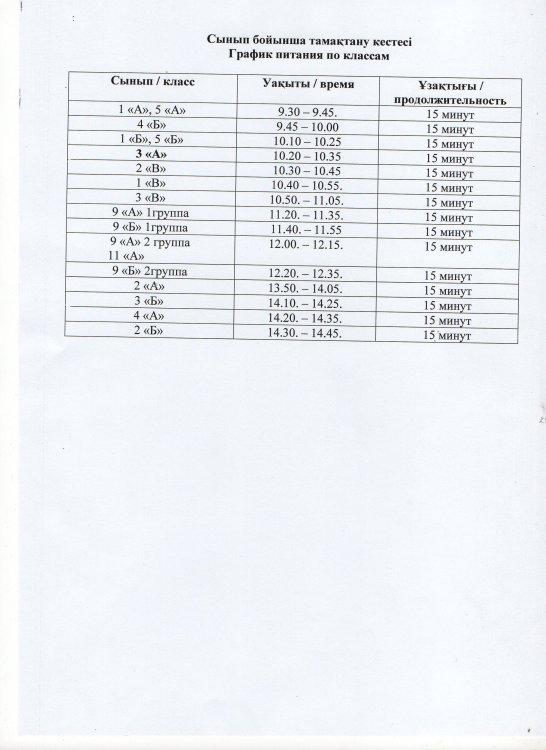 Сынып бойынша тамақтану кестесі
График питания по классам

| Сынып / класс | Уақыты / время | Ұзақтығы / продолжительность |
|---|---|---|
| 1 «А», 5 «А» | 9.30 – 9.45. | 15 минут |
| 4 «Б» | 9.45 – 10.00 | 15 минут |
| 1 «Б», 5 «Б» | 10.10 – 10.25 | 15 минут |
| 3 «А» | 10.20 – 10.35 | 15 минут |
| 2 «В» | 10.30 – 10.45 | 15 минут |
| 1 «В» | 10.40 – 10.55. | 15 минут |
| 3 «В» | 10.50. – 11.05. | 15 минут |
| 9 «А» 1группа | 11.20. – 11.35. | 15 минут |
| 9 «Б» 1группа | 11.40. – 11.55 | 15 минут |
| 9 «А» 2 группа 11 «А» | 12.00. – 12.15. | 15 минут |
| 9 «Б» 2группа | 12.20. – 12.35. | 15 минут |
| 2 «А» | 13.50. – 14.05. | 15 минут |
| 3 «Б» | 14.10. – 14.25. | 15 минут |
| 4 «А» | 14.20. – 14.35. | 15 минут |
| 2 «Б» | 14.30. – 14.45. | 15 минут |